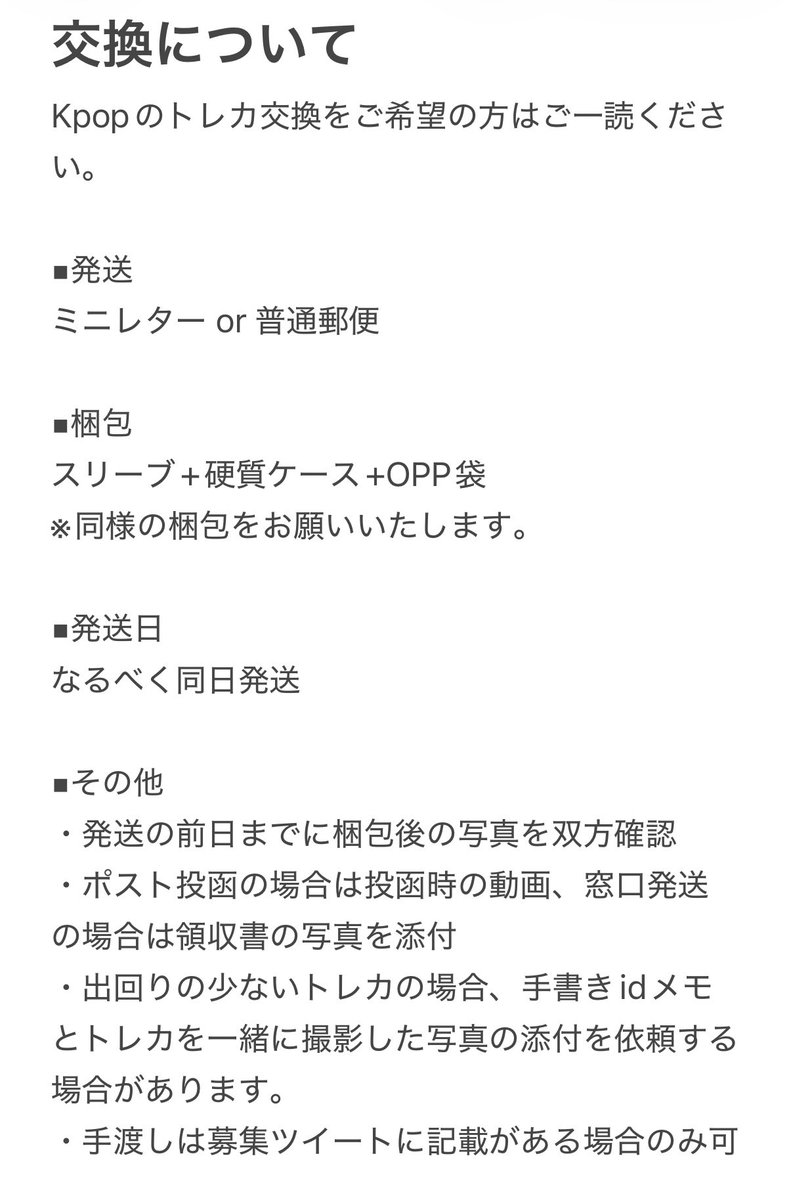 交換について

Kpopのトレカ交換をご希望の方はご一読ください。

■発送
ミニレター or 普通郵便

■梱包
スリーブ+硬質ケース+OPP袋
※同様の梱包をお願いいたします。

■発送日
なるべく同日発送

■その他
・発送の前日までに梱包後の写真を双方確認
・ポスト投函の場合は投函時の動画、窓口発送の場合は領収書の写真を添付
・出回りの少ないトレカの場合、手書きidメモとトレカを一緒に撮影した写真の添付を依頼する場合があります。
・手渡しは募集ツイートに記載がある場合のみ可